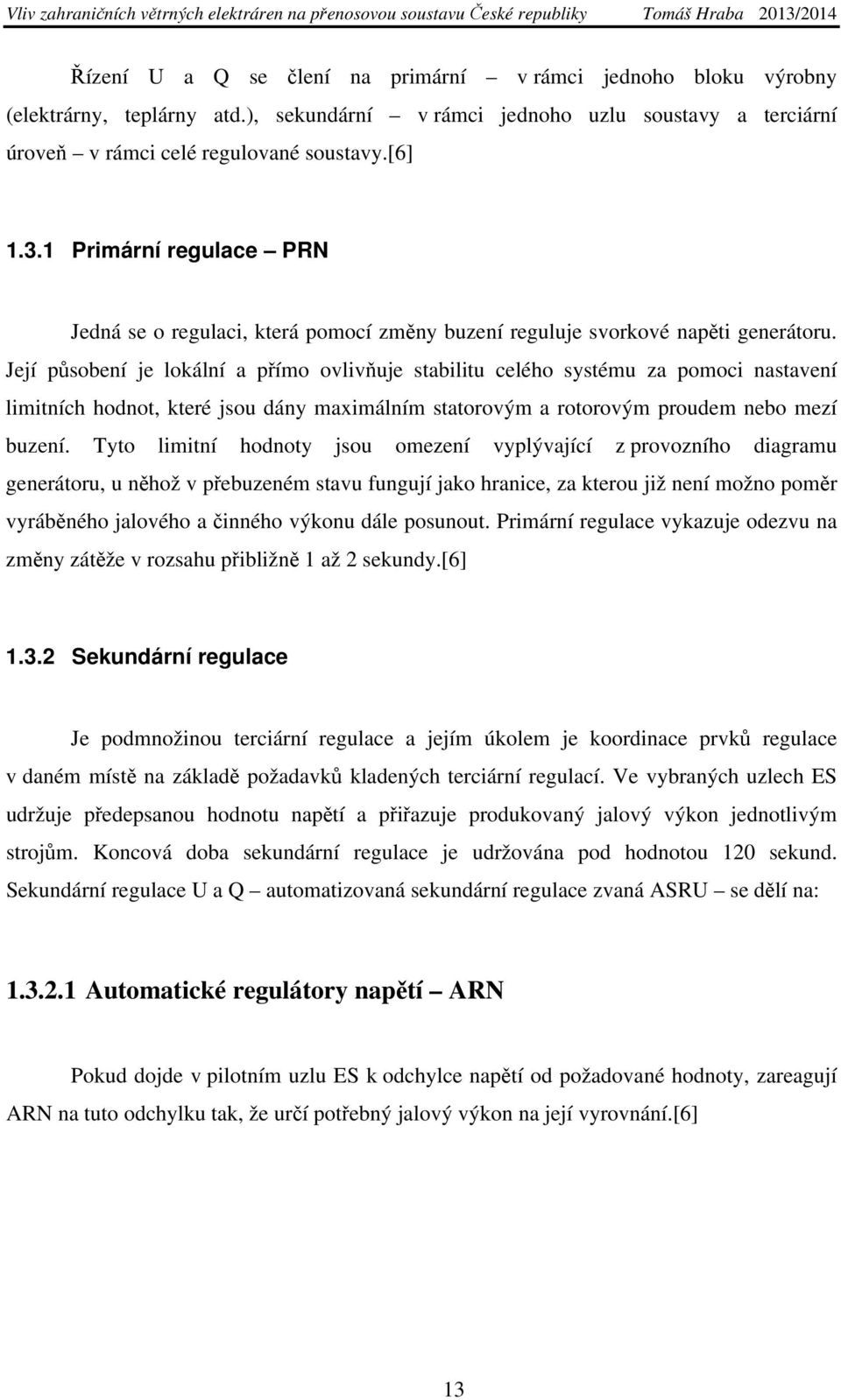 Vliv zahraničních větrných elektráren na přenosovou soustavu České republiky Tomáš Hraba 2013/2014

Řízení U a Q se člení na primární – v rámci jednoho bloku výrobny (elektrárny, teplárny atd.), sekundární – v rámci jednoho uzlu soustavy a terciární úroveň – v rámci celé regulované soustavy.[6]

1.3.1 Primární regulace – PRN

Jedná se o regulaci, která pomocí změny buzení reguluje svorkové napěti generátoru. Její působení je lokální a přímo ovlivňuje stabilitu celého systému za pomoci nastavení limitních hodnot, které jsou dány maximálním statorovým a rotorovým proudem nebo mezí buzení. Tyto limitní hodnoty jsou omezení vyplývající z provozního diagramu generátoru, u něhož v přebuzeném stavu fungují jako hranice, za kterou již není možno poměr vyráběného jalového a činného výkonu dále posunout. Primární regulace vykazuje odezvu na změny zátěže v rozsahu přibližně 1 až 2 sekundy.[6]

1.3.2 Sekundární regulace

Je podmnožinou terciární regulace a jejím úkolem je koordinace prvků regulace v daném místě na základě požadavků kladených terciární regulací. Ve vybraných uzlech ES udržuje předepsanou hodnotu napětí a přiřazuje produkovaný jalový výkon jednotlivým strojům. Koncová doba sekundární regulace je udržována pod hodnotou 120 sekund. Sekundární regulace U a Q – automatizovaná sekundární regulace zvaná ASRU – se dělí na:

1.3.2.1 Automatické regulátory napětí – ARN

Pokud dojde v pilotním uzlu ES k odchylce napětí od požadované hodnoty, zareagují ARN na tuto odchylku tak, že určí potřebný jalový výkon na její vyrovnání.[6]

13